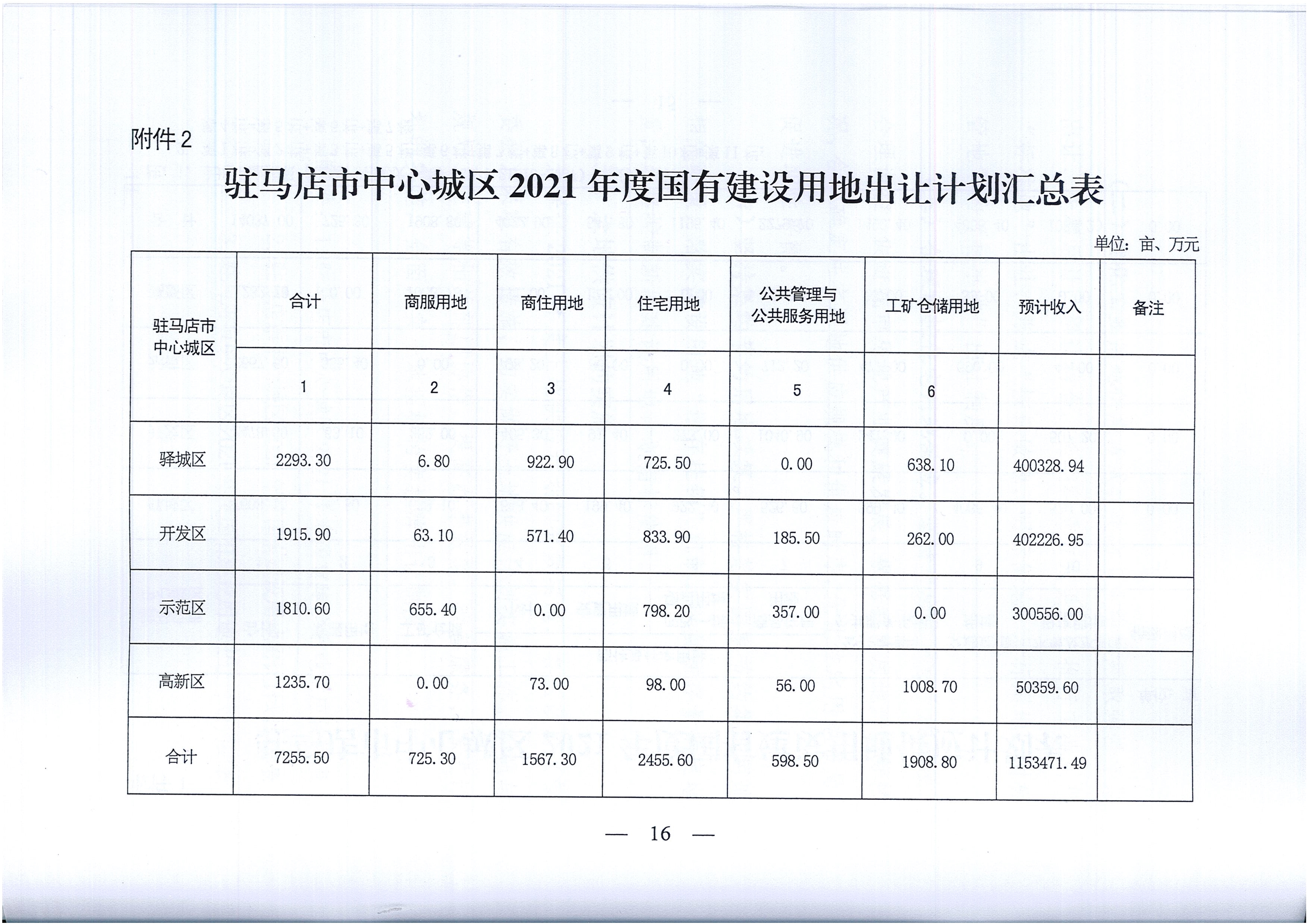 附件 2

驻马店市中心城区 2021 年度国有建设用地出让计划汇总表

单位：亩、万元

| 驻马店市中心城区 | 合计 | 商服用地 | 商住用地 | 住宅用地 | 公共管理与公共服务用地 | 工矿仓储用地 | 预计收入 | 备注 |
|---|---|---|---|---|---|---|---|---|
| | 1 | 2 | 3 | 4 | 5 | 6 | | |
| 驿城区 | 2293.30 | 6.80 | 922.90 | 725.50 | 0.00 | 638.10 | 400328.94 | |
| 开发区 | 1915.90 | 63.10 | 571.40 | 833.90 | 185.50 | 262.00 | 402226.95 | |
| 示范区 | 1810.60 | 655.40 | 0.00 | 798.20 | 357.00 | 0.00 | 300556.00 | |
| 高新区 | 1235.70 | 0.00 | 73.00 | 98.00 | 56.00 | 1008.70 | 50359.60 | |
| 合计 | 7255.50 | 725.30 | 1567.30 | 2455.60 | 598.50 | 1908.80 | 1153471.49 | |

— 16 —